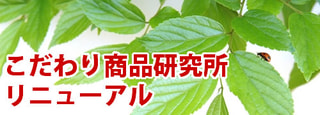 こだわり商品研究所
リニューアル